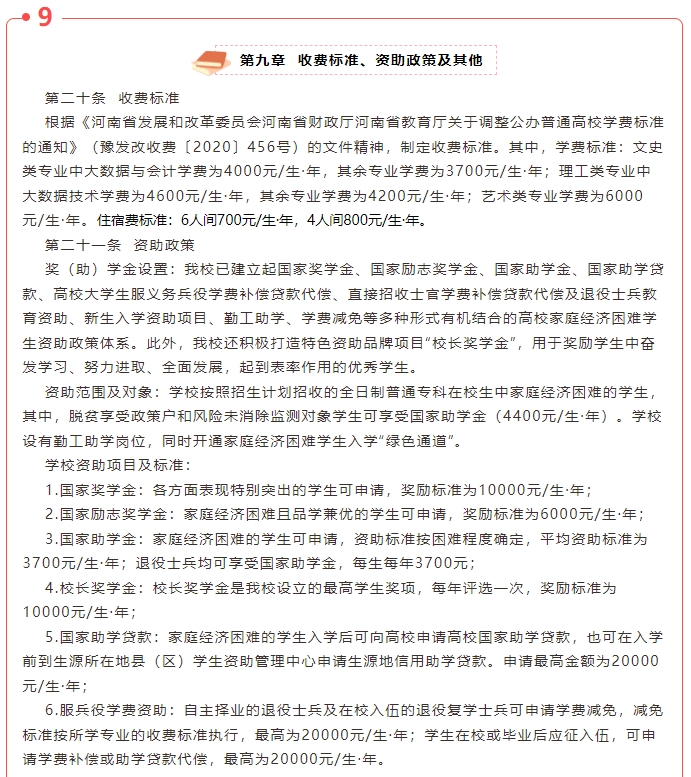 9

第九章　收费标准、资助政策及其他

第二十条　收费标准

根据《河南省发展和改革委员会河南省财政厅河南省教育厅关于调整公办普通高校学费标准的通知》（豫发改收费〔2020〕456号）的文件精神，制定收费标准。其中，学费标准：文史类专业中大数据与会计学费为4000元/生·年，其余专业学费为3700元/生·年；理工类专业中大数据技术学费为4600元/生·年，其余专业学费为4200元/生·年；艺术类专业学费为6000元/生·年。住宿费标准：6人间700元/生·年，4人间800元/生·年。

第二十一条　资助政策

奖（助）学金设置：我校已建立起国家奖学金、国家励志奖学金、国家助学金、国家助学贷款、高校大学生服义务兵役学费补偿贷款代偿、直接招收士官学费补偿贷款代偿及退役士兵教育资助、新生入学资助项目、勤工助学、学费减免等多种形式有机结合的高校家庭经济困难学生资助政策体系。此外，我校还积极打造特色资助品牌项目“校长奖学金”，用于奖励学生中奋发学习、努力进取、全面发展，起到表率作用的优秀学生。

资助范围及对象：学校按照招生计划招收的全日制普通专科在校生中家庭经济困难的学生，其中，脱贫享受政策户和风险未消除监测对象学生可享受国家助学金（4400元/生·年）。学校设有勤工助学岗位，同时开通家庭经济困难学生入学“绿色通道”。

学校资助项目及标准：

1.国家奖学金：各方面表现特别突出的学生可申请，奖励标准为10000元/生·年；

2.国家励志奖学金：家庭经济困难且品学兼优的学生可申请，奖励标准为6000元/生·年；

3.国家助学金：家庭经济困难的学生可申请，资助标准按困难程度确定，平均资助标准为3700元/生·年；退役士兵均可享受国家助学金，每生每年3700元；

4.校长奖学金：校长奖学金是我校设立的最高学生奖项，每年评选一次，奖励标准为10000元/生·年；

5.国家助学贷款：家庭经济困难的学生入学后可向高校申请高校国家助学贷款，也可在入学前到生源所在地县（区）学生资助管理中心申请生源地信用助学贷款。申请最高金额为20000元/生·年；

6.服兵役学费资助：自主择业的退役士兵及在校入伍的退役复学士兵可申请学费减免，减免标准按所学专业的收费标准执行，最高为20000元/生·年；学生在校或毕业后应征入伍，可申请学费补偿或助学贷款代偿，最高为20000元/生·年。